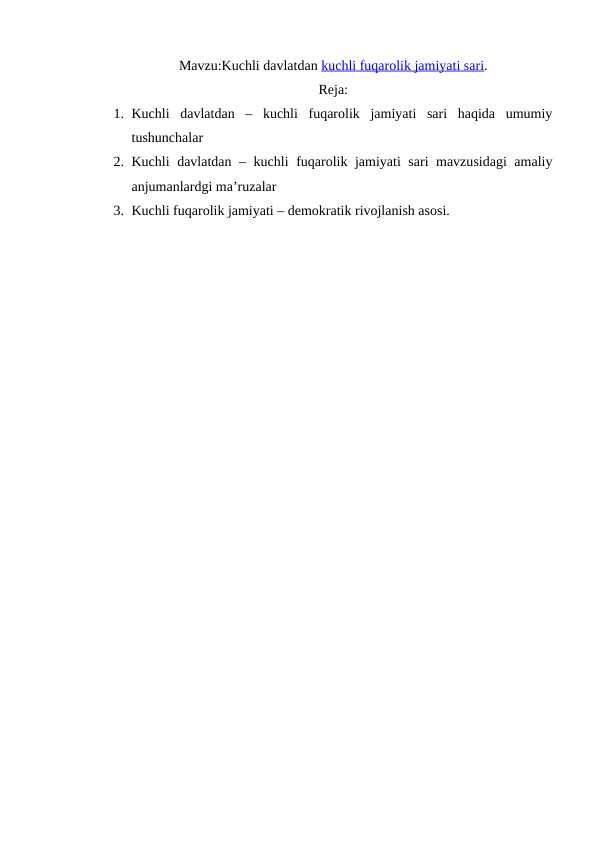 Mavzu:Kuchli davlatdan kuchli fuqarolik jamiyati sari.

Reja:

1. Kuchli davlatdan – kuchli fuqarolik jamiyati sari haqida umumiy tushunchalar
2. Kuchli davlatdan – kuchli fuqarolik jamiyati sari mavzusidagi amaliy anjumanlardgi ma’ruzalar
3. Kuchli fuqarolik jamiyati – demokratik rivojlanish asosi.